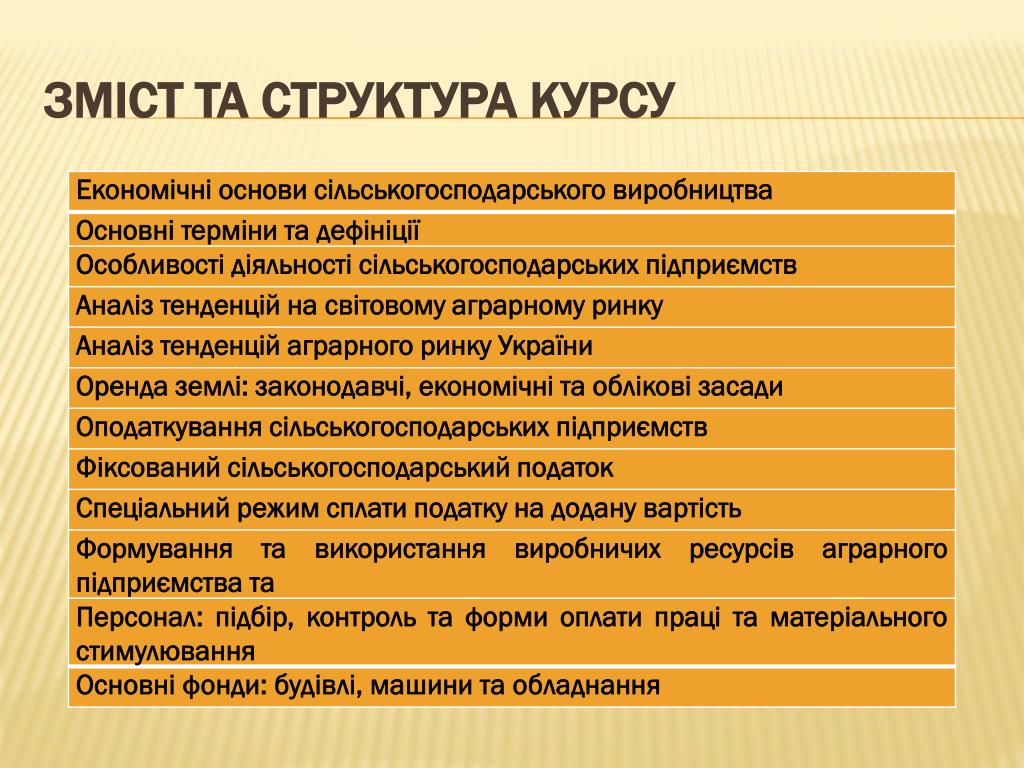 ЗМІСТ ТА СТРУКТУРА КУРСУ

| Економічні основи сільськогосподарського виробництва |
|---|
| Основні терміни та дефініції |
| Особливості діяльності сільськогосподарських підприємств |
| Аналіз тенденцій на світовому аграрному ринку |
| Аналіз тенденцій аграрного ринку України |
| Оренда землі: законодавчі, економічні та облікові засади |
| Оподаткування сільськогосподарських підприємств |
| Фіксований сільськогосподарський податок |
| Спеціальний режим сплати податку на додану вартість |
| Формування та використання виробничих ресурсів аграрного підприємства та |
| Персонал: підбір, контроль та форми оплати праці та матеріального стимулювання |
| Основні фонди: будівлі, машини та обладнання |